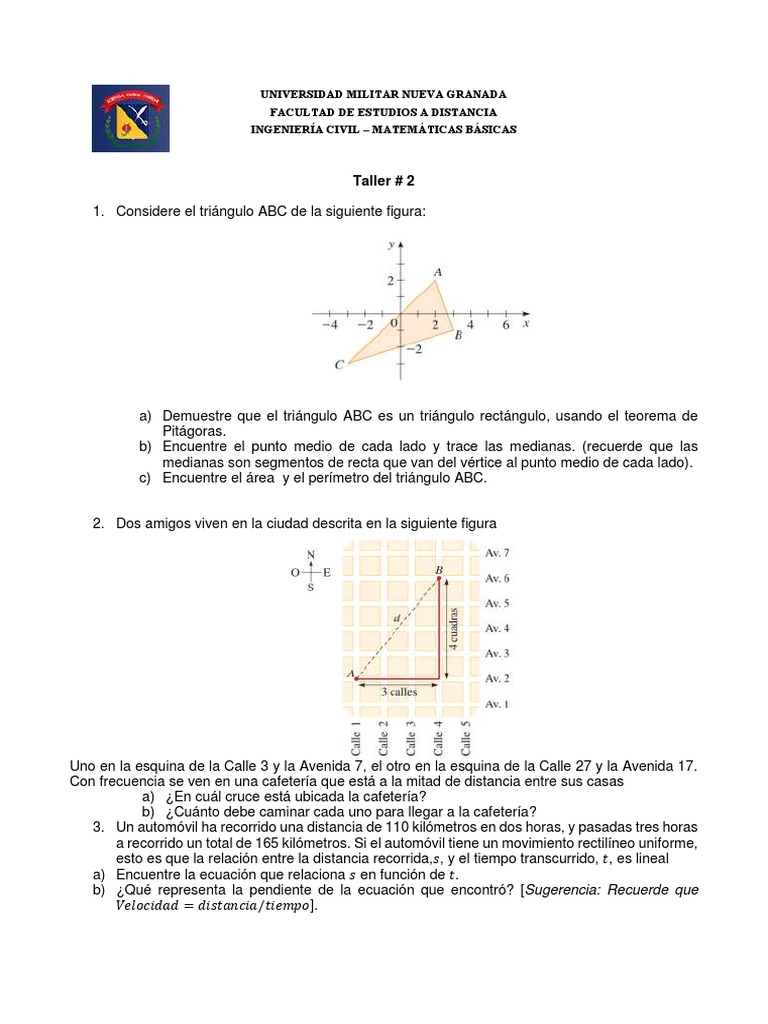 UNIVERSIDAD MILITAR NUEVA GRANADA
FACULTAD DE ESTUDIOS A DISTANCIA
INGENIERÍA CIVIL – MATEMÁTICAS BÁSICAS

Taller # 2

1. Considere el triángulo ABC de la siguiente figura:

y
2
A
−4 −2 0 2 4 6 x
B
−2
C

a) Demuestre que el triángulo ABC es un triángulo rectángulo, usando el teorema de Pitágoras.
b) Encuentre el punto medio de cada lado y trace las medianas. (recuerde que las medianas son segmentos de recta que van del vértice al punto medio de cada lado).
c) Encuentre el área y el perímetro del triángulo ABC.

2. Dos amigos viven en la ciudad descrita en la siguiente figura

N
O E
S
B
d
4 cuadras
A
3 calles
Av. 7
Av. 6
Av. 5
Av. 4
Av. 3
Av. 2
Av. 1
Calle 1 Calle 2 Calle 3 Calle 4 Calle 5

Uno en la esquina de la Calle 3 y la Avenida 7, el otro en la esquina de la Calle 27 y la Avenida 17. Con frecuencia se ven en una cafetería que está a la mitad de distancia entre sus casas
a) ¿En cuál cruce está ubicada la cafetería?
b) ¿Cuánto debe caminar cada uno para llegar a la cafetería?
3. Un automóvil ha recorrido una distancia de 110 kilómetros en dos horas, y pasadas tres horas a recorrido un total de 165 kilómetros. Si el automóvil tiene un movimiento rectilíneo uniforme, esto es que la relación entre la distancia recorrida,$s$, y el tiempo transcurrido, $t$, es lineal
a) Encuentre la ecuación que relaciona $s$ en función de $t$.
b) ¿Qué representa la pendiente de la ecuación que encontró? [Sugerencia: Recuerde que $Velocidad = distancia/tiempo$].